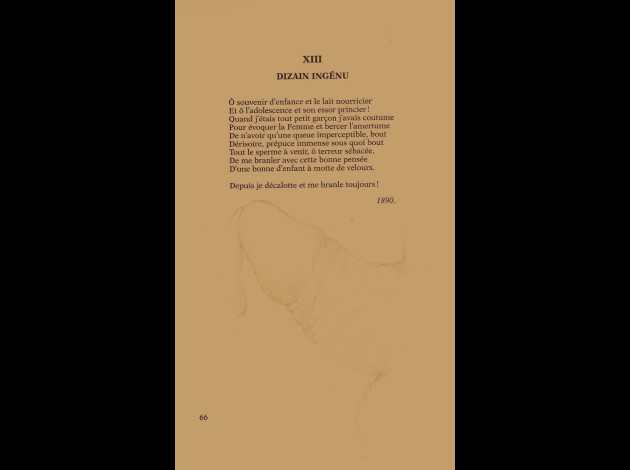 XIII

DIZAIN INGÉNU

Ô souvenir d'enfance et le lait nourricier
Et ô l'adolescence et son essor princier !
Quand j'étais tout petit garçon j'avais coutume
Pour évoquer la Femme et bercer l'amertume
De n'avoir qu'une queue imperceptible, bout
Dérisoire, prépuce immense sous quoi bout
Tout le sperme à venir, ô terreur sébacée,
De me branler avec cette bonne pensée
D'une bonne d'enfant à motte de velours.

Depuis je décalotte et me branle toujours !

1890.

66